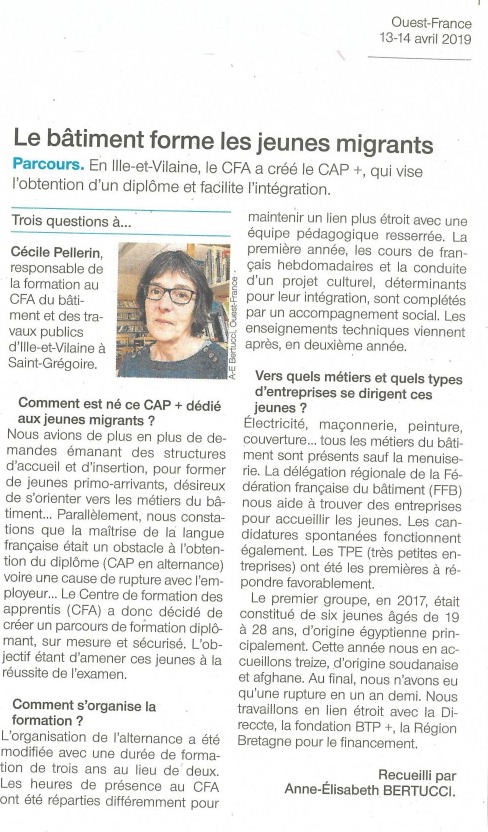 Ouest-France
13-14 avril 2019

Le bâtiment forme les jeunes migrants

Parcours. En Ille-et-Vilaine, le CFA a créé le CAP +, qui vise l'obtention d'un diplôme et facilite l'intégration.

Trois questions à...

Cécile Pellerin, responsable de la formation au CFA du bâtiment et des travaux publics d'Ille-et-Vilaine à Saint-Grégoire.

A-E Bertucci, Ouest-France

Comment est né ce CAP + dédié aux jeunes migrants ?
Nous avions de plus en plus de demandes émanant des structures d'accueil et d'insertion, pour former de jeunes primo-arrivants, désireux de s'orienter vers les métiers du bâtiment... Parallèlement, nous constations que la maîtrise de la langue française était un obstacle à l'obtention du diplôme (CAP en alternance) voire une cause de rupture avec l'employeur... Le Centre de formation des apprentis (CFA) a donc décidé de créer un parcours de formation diplômant, sur mesure et sécurisé. L'objectif étant d'amener ces jeunes à la réussite de l'examen.

Comment s'organise la formation ?
L'organisation de l'alternance a été modifiée avec une durée de formation de trois ans au lieu de deux. Les heures de présence au CFA ont été réparties différemment pour maintenir un lien plus étroit avec une équipe pédagogique resserrée. La première année, les cours de français hebdomadaires et la conduite d'un projet culturel, déterminants pour leur intégration, sont complétés par un accompagnement social. Les enseignements techniques viennent après, en deuxième année.

Vers quels métiers et quels types d'entreprises se dirigent ces jeunes ?
Électricité, maçonnerie, peinture, couverture... tous les métiers du bâtiment sont présents sauf la menuiserie. La délégation régionale de la Fédération française du bâtiment (FFB) nous aide à trouver des entreprises pour accueillir les jeunes. Les candidatures spontanées fonctionnent également. Les TPE (très petites entreprises) ont été les premières à répondre favorablement.

Le premier groupe, en 2017, était constitué de six jeunes âgés de 19 à 28 ans, d'origine égyptienne principalement. Cette année nous en accueillons treize, d'origine soudanaise et afghane. Au final, nous n'avons eu qu'une rupture en un an demi. Nous travaillons en lien étroit avec la Direccte, la fondation BTP +, la Région Bretagne pour le financement.

Recueilli par
Anne-Élisabeth BERTUCCI.